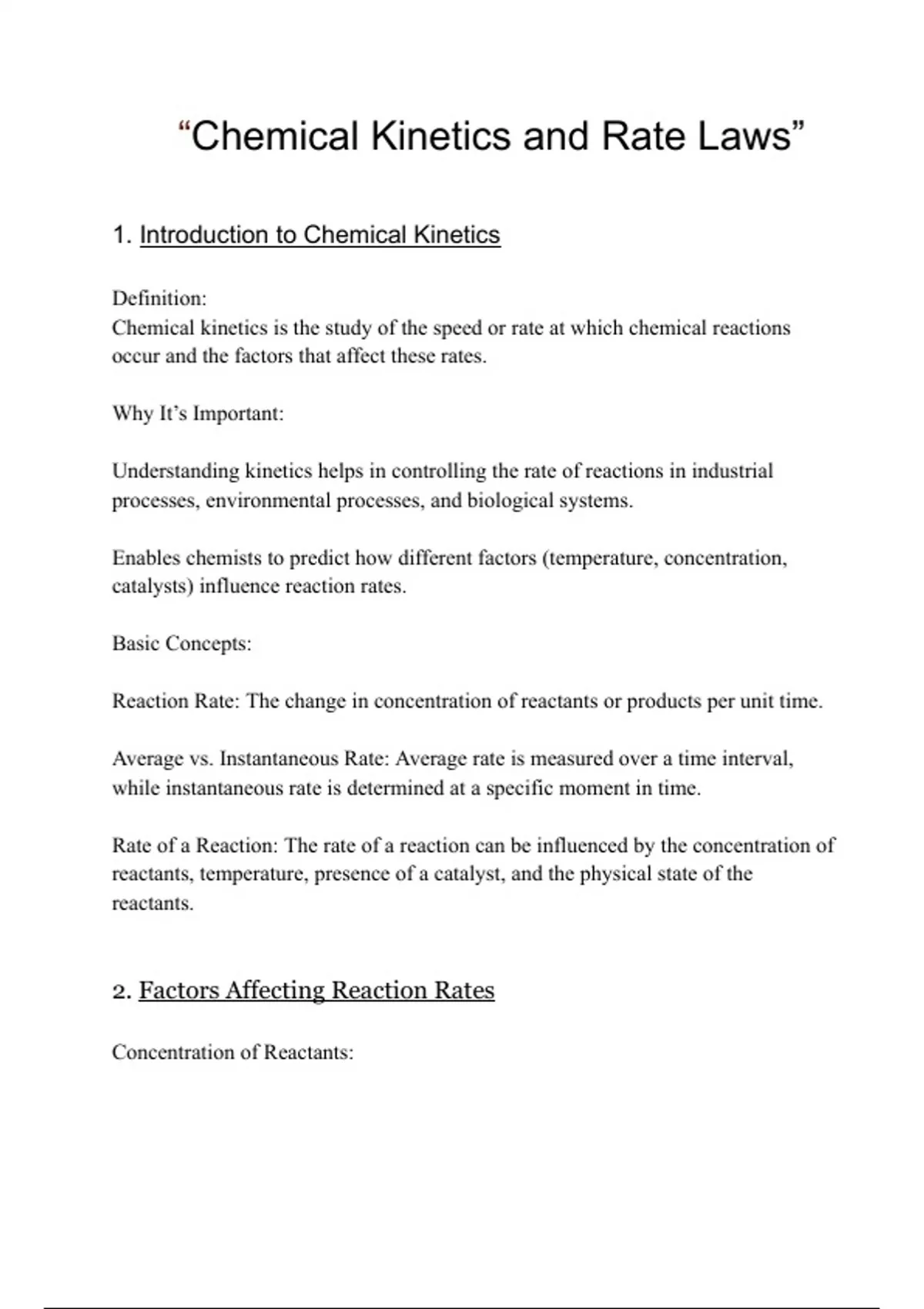 "Chemical Kinetics and Rate Laws"

1. Introduction to Chemical Kinetics

Definition:
Chemical kinetics is the study of the speed or rate at which chemical reactions occur and the factors that affect these rates.

Why It's Important:

Understanding kinetics helps in controlling the rate of reactions in industrial processes, environmental processes, and biological systems.

Enables chemists to predict how different factors (temperature, concentration, catalysts) influence reaction rates.

Basic Concepts:

Reaction Rate: The change in concentration of reactants or products per unit time.

Average vs. Instantaneous Rate: Average rate is measured over a time interval, while instantaneous rate is determined at a specific moment in time.

Rate of a Reaction: The rate of a reaction can be influenced by the concentration of reactants, temperature, presence of a catalyst, and the physical state of the reactants.

2. Factors Affecting Reaction Rates

Concentration of Reactants: